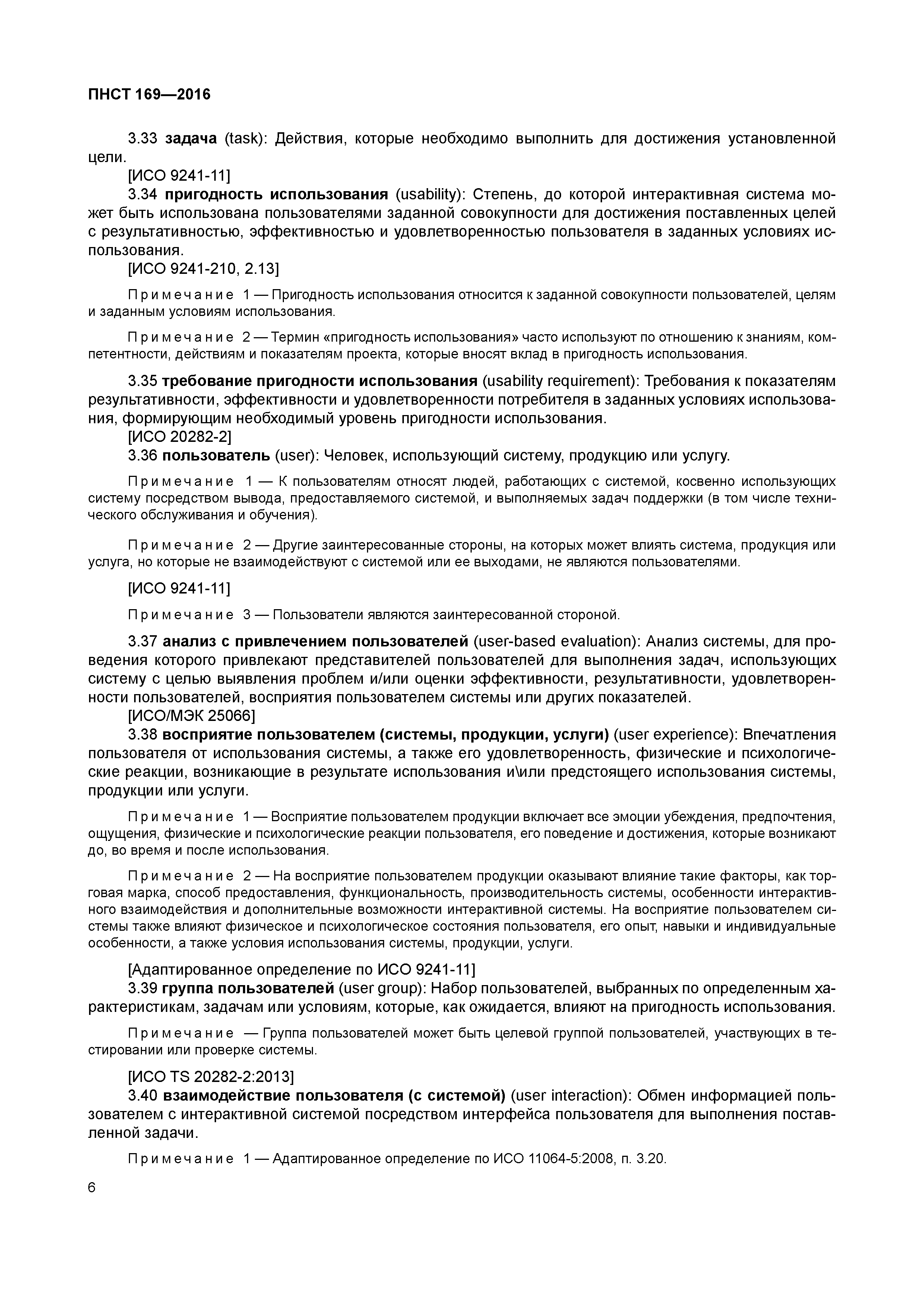 ПНСТ 169—2016

3.33 задача (task): Действия, которые необходимо выполнить для достижения установленной цели.

[ИСО 9241-11]

3.34 пригодность использования (usability): Степень, до которой интерактивная система может быть использована пользователями заданной совокупности для достижения поставленных целей с результативностью, эффективностью и удовлетворенностью пользователя в заданных условиях использования.

[ИСО 9241-210, 2.13]

Примечание 1 — Пригодность использования относится к заданной совокупности пользователей, целям и заданным условиям использования.

Примечание 2 — Термин «пригодность использования» часто используют по отношению к знаниям, компетентности, действиям и показателям проекта, которые вносят вклад в пригодность использования.

3.35 требование пригодности использования (usability requirement): Требования к показателям результативности, эффективности и удовлетворенности потребителя в заданных условиях использования, формирующим необходимый уровень пригодности использования.

[ИСО 20282-2]

3.36 пользователь (user): Человек, использующий систему, продукцию или услугу.

Примечание 1 — К пользователям относят людей, работающих с системой, косвенно использующих систему посредством вывода, предоставляемого системой, и выполняемых задач поддержки (в том числе технического обслуживания и обучения).

Примечание 2 — Другие заинтересованные стороны, на которых может влиять система, продукция или услуга, но которые не взаимодействуют с системой или ее выходами, не являются пользователями.

[ИСО 9241-11]

Примечание 3 — Пользователи являются заинтересованной стороной.

3.37 анализ с привлечением пользователей (user-based evaluation): Анализ системы, для проведения которого привлекают представителей пользователей для выполнения задач, использующих систему с целью выявления проблем и/или оценки эффективности, результативности, удовлетворенности пользователей, восприятия пользователем системы или других показателей.

[ИСО/МЭК 25066]

3.38 восприятие пользователем (системы, продукции, услуги) (user experience): Впечатления пользователя от использования системы, а также его удовлетворенность, физические и психологические реакции, возникающие в результате использования и\или предстоящего использования системы, продукции или услуги.

Примечание 1 — Восприятие пользователем продукции включает все эмоции убеждения, предпочтения, ощущения, физические и психологические реакции пользователя, его поведение и достижения, которые возникают до, во время и после использования.

Примечание 2 — На восприятие пользователем продукции оказывают влияние такие факторы, как торговая марка, способ предоставления, функциональность, производительность системы, особенности интерактивного взаимодействия и дополнительные возможности интерактивной системы. На восприятие пользователем системы также влияют физическое и психологическое состояния пользователя, его опыт, навыки и индивидуальные особенности, а также условия использования системы, продукции, услуги.

[Адаптированное определение по ИСО 9241-11]

3.39 группа пользователей (user group): Набор пользователей, выбранных по определенным характеристикам, задачам или условиям, которые, как ожидается, влияют на пригодность использования.

Примечание — Группа пользователей может быть целевой группой пользователей, участвующих в тестировании или проверке системы.

[ИСО TS 20282-2:2013]

3.40 взаимодействие пользователя (с системой) (user interaction): Обмен информацией пользователем с интерактивной системой посредством интерфейса пользователя для выполнения поставленной задачи.

Примечание 1 — Адаптированное определение по ИСО 11064-5:2008, п. 3.20.

6